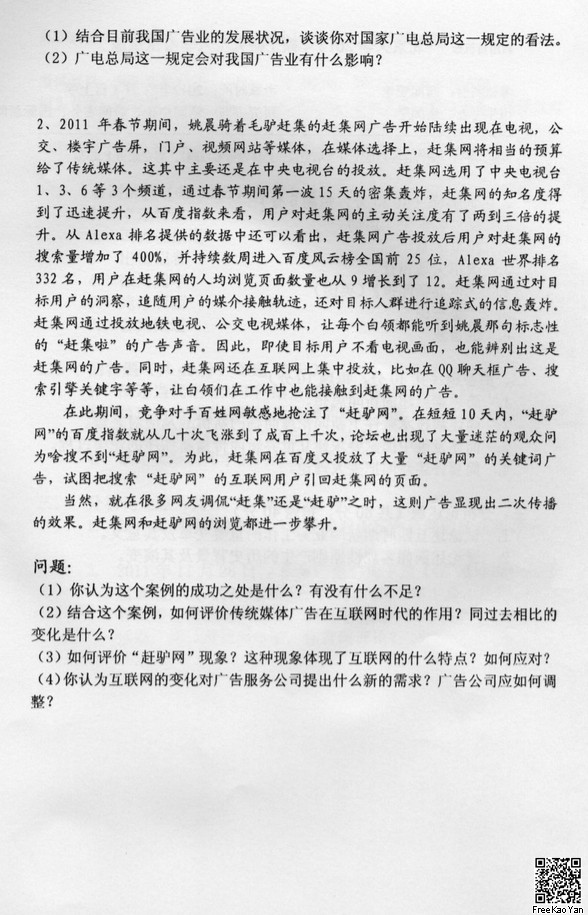 （1）结合目前我国广告业的发展状况，谈谈你对国家广电总局这一规定的看法。
（2）广电总局这一规定会对我国广告业有什么影响？

2、2011 年春节期间，姚晨骑着毛驴赶集的赶集网广告开始陆续出现在电视，公交、楼宇广告屏，门户、视频网站等媒体，在媒体选择上，赶集网将相当的预算给了传统媒体。这其中主要还是在中央电视台的投放。赶集网选用了中央电视台 1、3、6 等 3 个频道，通过春节期间第一波 15 天的密集轰炸，赶集网的知名度得到了迅速提升，从百度指数来看，用户对赶集网的主动关注度有了两到三倍的提升。从 Alexa 排名提供的数据中还可以看出，赶集网广告投放后用户对赶集网的搜索量增加了 400%，并持续数周进入百度风云榜全国前 25 位，Alexa 世界排名 332 名，用户在赶集网的人均浏览页面数量也从 9 增长到了 12。赶集网通过对目标用户的洞察，追随用户的媒介接触轨迹，还对目标人群进行追踪式的信息轰炸。赶集网通过投放地铁电视、公交电视媒体，让每个白领都能听到姚晨那句标志性的“赶集啦”的广告声音。因此，即使目标用户不看电视画面，也能辨别出这是赶集网的广告。同时，赶集网还在互联网上集中投放，比如在 QQ 聊天框广告、搜索引擎关键字等等，让白领们在工作中也能接触到赶集网的广告。

在此期间，竞争对手百姓网敏感地抢注了“赶驴网”。在短短 10 天内，“赶驴网”的百度指数就从几十次飞涨到了成百上千次，论坛也出现了大量迷茫的观众问为啥搜不到“赶驴网”。为此，赶集网在百度又投放了大量“赶驴网”的关键词广告，试图把搜索“赶驴网”的互联网用户引回赶集网的页面。

当然，就在很多网友调侃“赶集”还是“赶驴”之时，这则广告显现出二次传播的效果。赶集网和赶驴网的浏览都进一步攀升。

问题：
（1）你认为这个案例的成功之处是什么？有没有什么不足？
（2）结合这个案例，如何评价传统媒体广告在互联网时代的作用？同过去相比的变化是什么？
（3）如何评价“赶驴网”现象？这种现象体现了互联网的什么特点？如何应对？
（4）你认为互联网的变化对广告服务公司提出什么新的需求？广告公司应如何调整？

FreeKaoYan